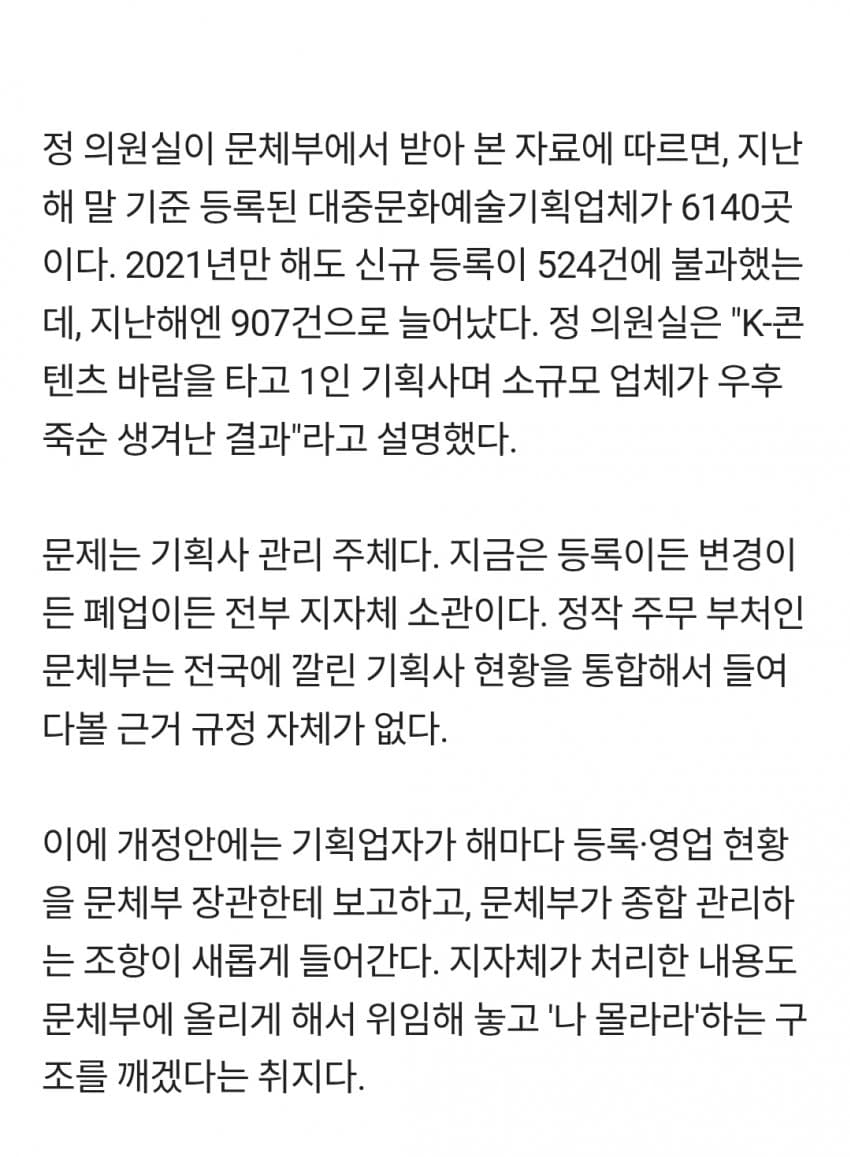 정 의원실이 문체부에서 받아 본 자료에 따르면, 지난해 말 기준 등록된 대중문화예술기획업체가 6140곳이다. 2021년만 해도 신규 등록이 524건에 불과했는데, 지난해엔 907건으로 늘어났다. 정 의원실은 "K-콘텐츠 바람을 타고 1인 기획사며 소규모 업체가 우후죽순 생겨난 결과"라고 설명했다.

문제는 기획사 관리 주체다. 지금은 등록이든 변경이든 폐업이든 전부 지자체 소관이다. 정작 주무 부처인 문체부는 전국에 깔린 기획사 현황을 통합해서 들여다볼 근거 규정 자체가 없다.

이에 개정안에는 기획업자가 해마다 등록·영업 현황을 문체부 장관한테 보고하고, 문체부가 종합 관리하는 조항이 새롭게 들어간다. 지자체가 처리한 내용도 문체부에 올리게 해서 위임해 놓고 '나 몰라라'하는 구조를 깨겠다는 취지다.